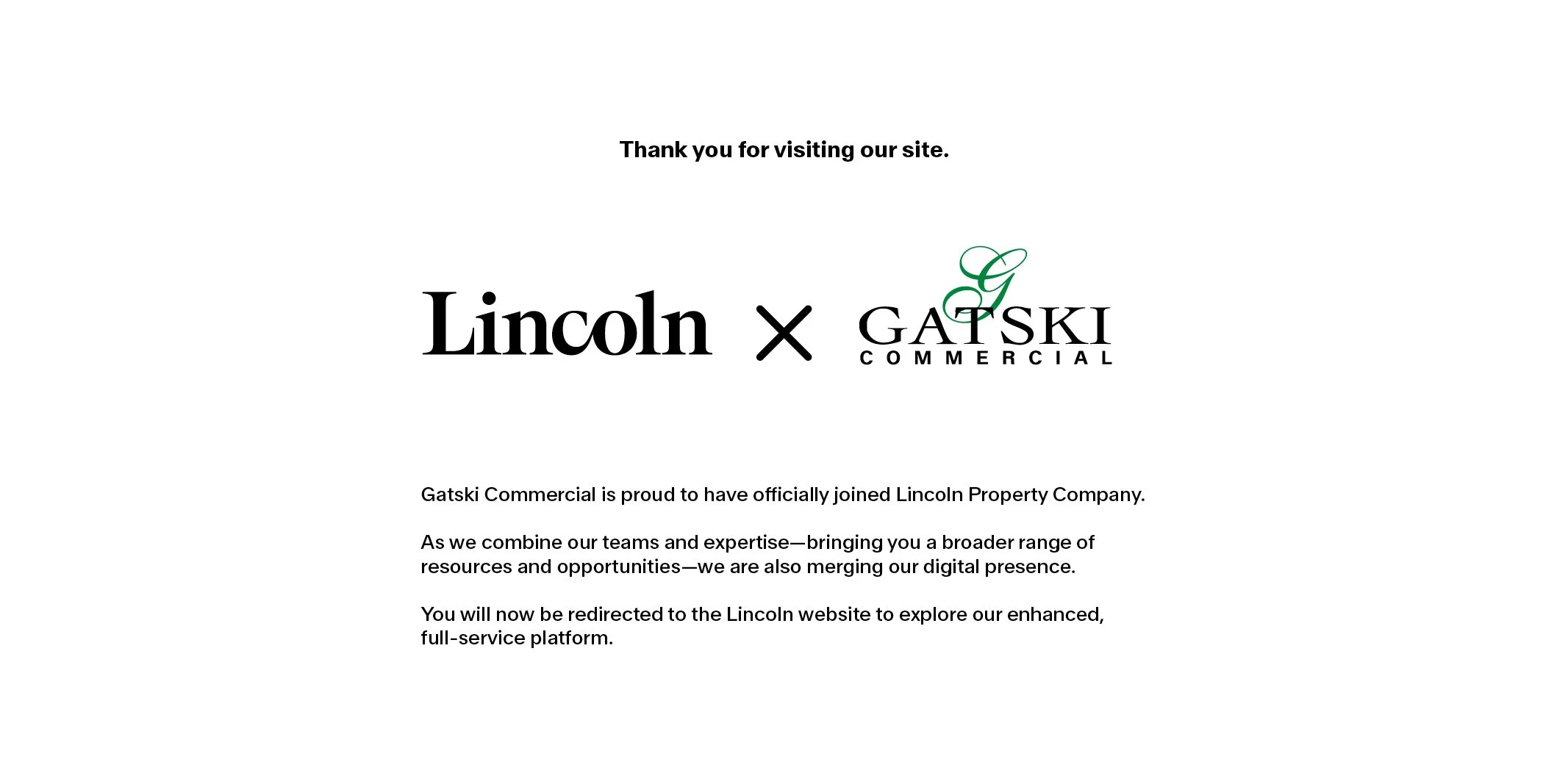 Thank you for visiting our site.

Lincoln × G GATSKI COMMERCIAL

Gatski Commercial is proud to have officially joined Lincoln Property Company.

As we combine our teams and expertise—bringing you a broader range of resources and opportunities—we are also merging our digital presence.

You will now be redirected to the Lincoln website to explore our enhanced, full-service platform.